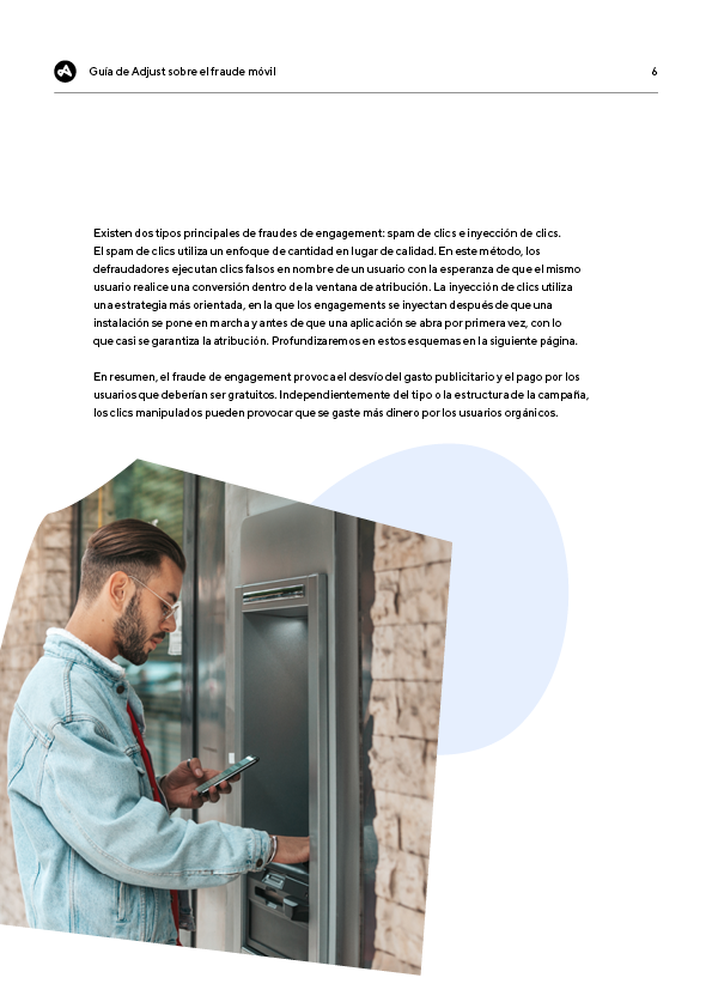 Guía de Adjust sobre el fraude móvil

6

Existen dos tipos principales de fraudes de engagement: spam de clics e inyección de clics. El spam de clics utiliza un enfoque de cantidad en lugar de calidad. En este método, los defraudadores ejecutan clics falsos en nombre de un usuario con la esperanza de que el mismo usuario realice una conversión dentro de la ventana de atribución. La inyección de clics utiliza una estrategia más orientada, en la que los engagements se inyectan después de que una instalación se pone en marcha y antes de que una aplicación se abra por primera vez, con lo que casi se garantiza la atribución. Profundizaremos en estos esquemas en la siguiente página.

En resumen, el fraude de engagement provoca el desvío del gasto publicitario y el pago por los usuarios que deberían ser gratuitos. Independientemente del tipo o la estructura de la campaña, los clics manipulados pueden provocar que se gaste más dinero por los usuarios orgánicos.